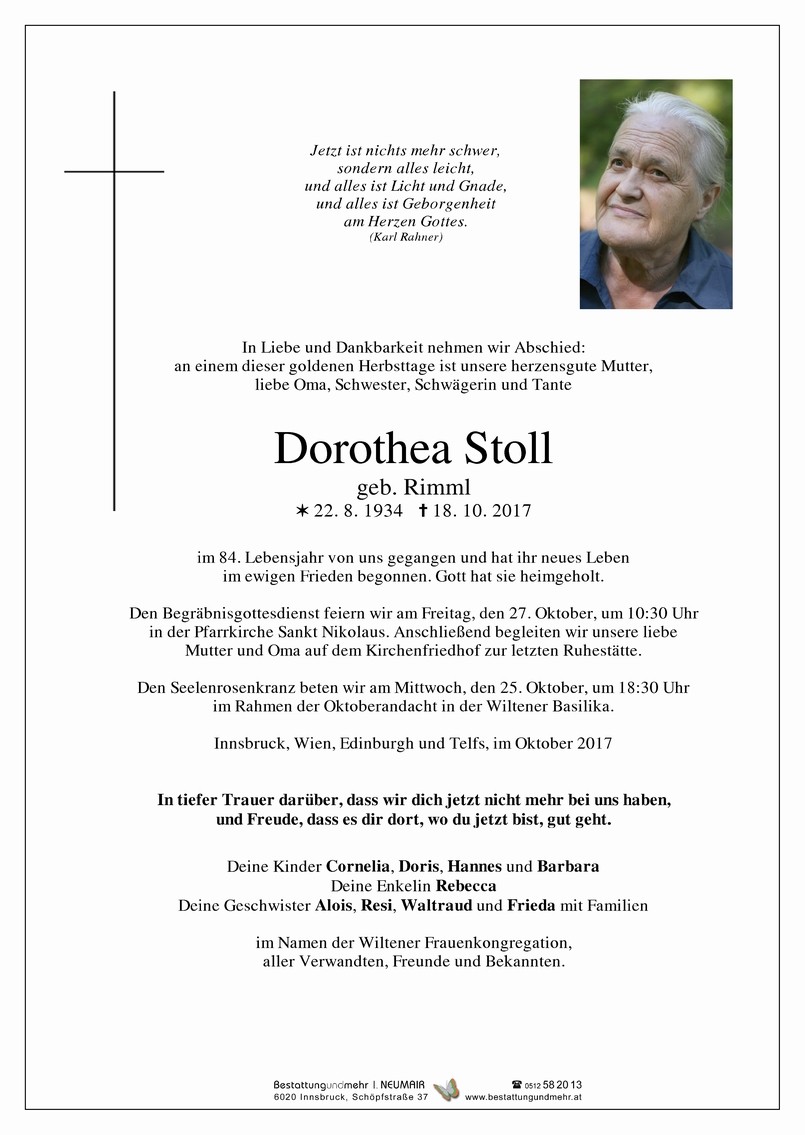 Jetzt ist nichts mehr schwer,
sondern alles leicht,
und alles ist Licht und Gnade,
und alles ist Geborgenheit
am Herzen Gottes.
(Karl Rahner)

In Liebe und Dankbarkeit nehmen wir Abschied:
an einem dieser goldenen Herbsttage ist unsere herzensgute Mutter,
liebe Oma, Schwester, Schwägerin und Tante

Dorothea Stoll
geb. Rimml
✶ 22. 8. 1934 ✝ 18. 10. 2017

im 84. Lebensjahr von uns gegangen und hat ihr neues Leben im ewigen Frieden begonnen. Gott hat sie heimgeholt.

Den Begräbnisgottesdienst feiern wir am Freitag, den 27. Oktober, um 10:30 Uhr in der Pfarrkirche Sankt Nikolaus. Anschließend begleiten wir unsere liebe Mutter und Oma auf dem Kirchenfriedhof zur letzten Ruhestätte.

Den Seelenrosenkranz beten wir am Mittwoch, den 25. Oktober, um 18:30 Uhr im Rahmen der Oktoberandacht in der Wiltener Basilika.

Innsbruck, Wien, Edinburgh und Telfs, im Oktober 2017

In tiefer Trauer darüber, dass wir dich jetzt nicht mehr bei uns haben, und Freude, dass es dir dort, wo du jetzt bist, gut geht.

Deine Kinder Cornelia, Doris, Hannes und Barbara
Deine Enkelin Rebecca
Deine Geschwister Alois, Resi, Waltraud und Frieda mit Familien

im Namen der Wiltener Frauenkongregation,
aller Verwandten, Freunde und Bekannten.

Bestattungundmehr I. NEUMAIR
6020 Innsbruck, Schöpfstraße 37
☎ 0512 58 20 13
www.bestattungundmehr.at